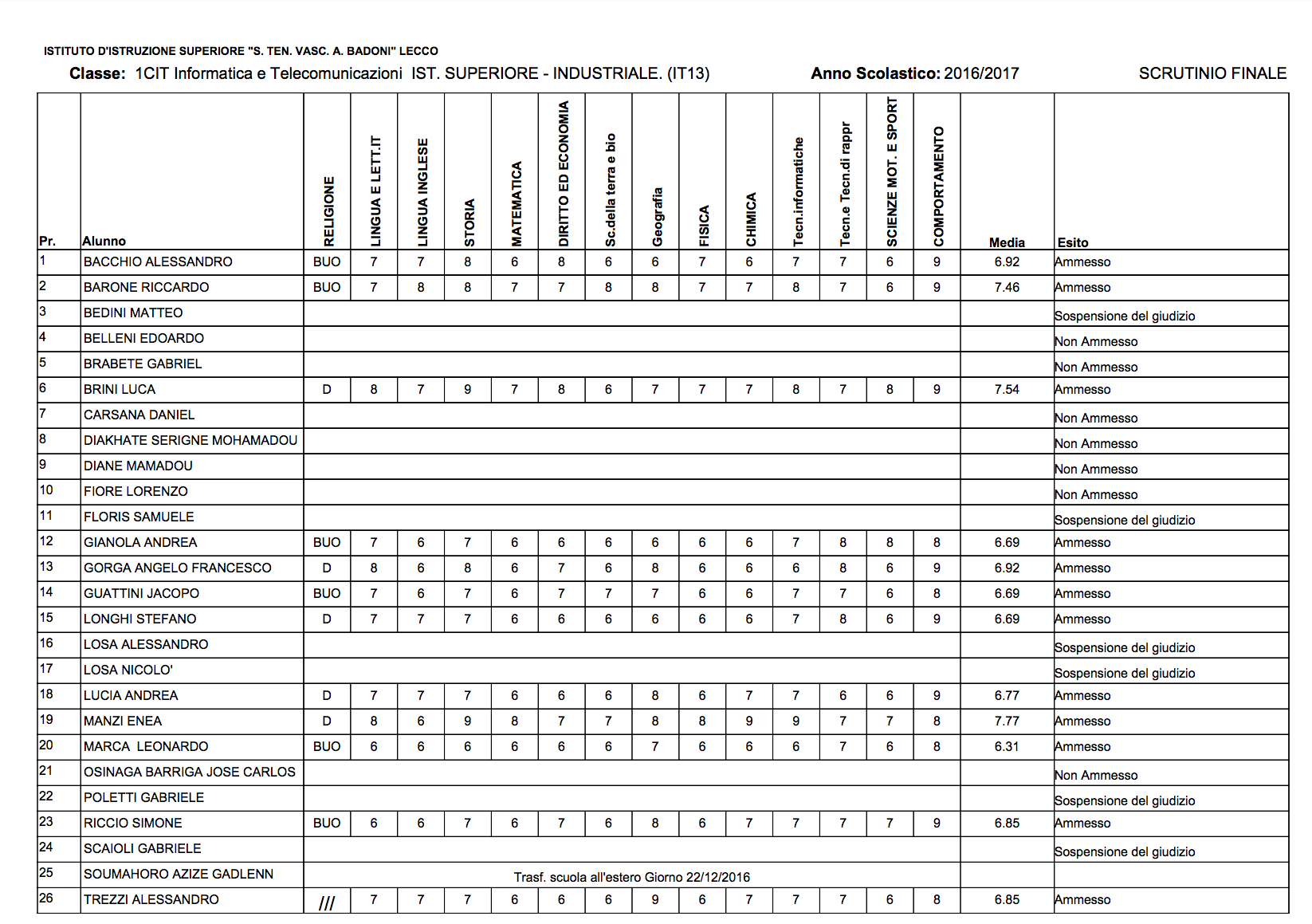 ISTITUTO D'ISTRUZIONE SUPERIORE "S. TEN. VASC. A. BADONI" LECCO

Classe: 1CIT Informatica e Telecomunicazioni IST. SUPERIORE - INDUSTRIALE. (IT13) Anno Scolastico: 2016/2017 SCRUTINIO FINALE

| Pr. | Alunno | RELIGIONE | LINGUA E LETT.IT | LINGUA INGLESE | STORIA | MATEMATICA | DIRITTO ED ECONOMIA | Sc.della terra e bio | Geografia | FISICA | CHIMICA | Tecn.informatiche | Tecn.e Tecn.di rappr | SCIENZE MOT. E SPORT | COMPORTAMENTO | Media | Esito |
|---|---|---|---|---|---|---|---|---|---|---|---|---|---|---|---|---|---|
| 1 | BACCHIO ALESSANDRO | BUO | 7 | 7 | 8 | 6 | 8 | 6 | 6 | 7 | 6 | 7 | 7 | 6 | 9 | 6.92 | Ammesso |
| 2 | BARONE RICCARDO | BUO | 7 | 8 | 8 | 7 | 7 | 8 | 8 | 7 | 7 | 8 | 7 | 6 | 9 | 7.46 | Ammesso |
| 3 | BEDINI MATTEO | | | | | | | | | | | | | | | | Sospensione del giudizio |
| 4 | BELLENI EDOARDO | | | | | | | | | | | | | | | | Non Ammesso |
| 5 | BRABETE GABRIEL | | | | | | | | | | | | | | | | Non Ammesso |
| 6 | BRINI LUCA | D | 8 | 7 | 9 | 7 | 8 | 6 | 7 | 7 | 7 | 8 | 7 | 8 | 9 | 7.54 | Ammesso |
| 7 | CARSANA DANIEL | | | | | | | | | | | | | | | | Non Ammesso |
| 8 | DIAKHATE SERIGNE MOHAMADOU | | | | | | | | | | | | | | | | Non Ammesso |
| 9 | DIANE MAMADOU | | | | | | | | | | | | | | | | Non Ammesso |
| 10 | FIORE LORENZO | | | | | | | | | | | | | | | | Non Ammesso |
| 11 | FLORIS SAMUELE | | | | | | | | | | | | | | | | Sospensione del giudizio |
| 12 | GIANOLA ANDREA | BUO | 7 | 6 | 7 | 6 | 6 | 6 | 6 | 6 | 6 | 7 | 8 | 8 | 8 | 6.69 | Ammesso |
| 13 | GORGA ANGELO FRANCESCO | D | 8 | 6 | 8 | 6 | 7 | 6 | 8 | 6 | 6 | 6 | 8 | 6 | 9 | 6.92 | Ammesso |
| 14 | GUATTINI JACOPO | BUO | 7 | 6 | 7 | 6 | 7 | 7 | 7 | 6 | 6 | 7 | 7 | 6 | 8 | 6.69 | Ammesso |
| 15 | LONGHI STEFANO | D | 7 | 7 | 7 | 6 | 6 | 6 | 6 | 6 | 6 | 7 | 8 | 6 | 9 | 6.69 | Ammesso |
| 16 | LOSA ALESSANDRO | | | | | | | | | | | | | | | | Sospensione del giudizio |
| 17 | LOSA NICOLO' | | | | | | | | | | | | | | | | Sospensione del giudizio |
| 18 | LUCIA ANDREA | D | 7 | 7 | 7 | 6 | 6 | 6 | 8 | 6 | 7 | 7 | 6 | 6 | 9 | 6.77 | Ammesso |
| 19 | MANZI ENEA | D | 8 | 6 | 9 | 8 | 7 | 7 | 8 | 8 | 9 | 9 | 7 | 7 | 8 | 7.77 | Ammesso |
| 20 | MARCA LEONARDO | BUO | 6 | 6 | 6 | 6 | 6 | 6 | 7 | 6 | 6 | 6 | 7 | 6 | 8 | 6.31 | Ammesso |
| 21 | OSINAGA BARRIGA JOSE CARLOS | | | | | | | | | | | | | | | | Non Ammesso |
| 22 | POLETTI GABRIELE | | | | | | | | | | | | | | | | Sospensione del giudizio |
| 23 | RICCIO SIMONE | BUO | 6 | 6 | 7 | 6 | 7 | 6 | 8 | 6 | 7 | 7 | 7 | 7 | 9 | 6.85 | Ammesso |
| 24 | SCAIOLI GABRIELE | | | | | | | | | | | | | | | | Sospensione del giudizio |
| 25 | SOUMAHORO AZIZE GADLENN | Trasf. scuola all'estero Giorno 22/12/2016 | | | | | | | | | | | | | | | |
| 26 | TREZZI ALESSANDRO | /// | 7 | 7 | 7 | 6 | 6 | 6 | 9 | 6 | 7 | 7 | 7 | 6 | 8 | 6.85 | Ammesso |